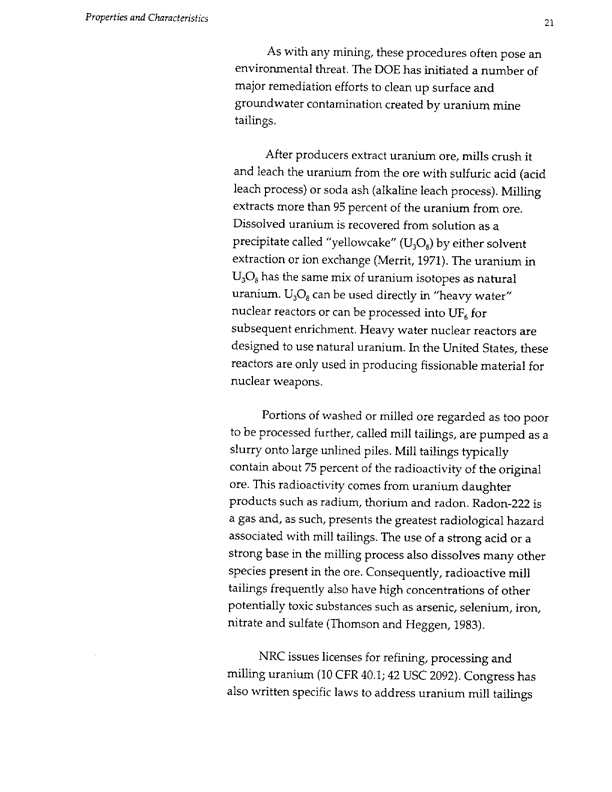 Properties and Characteristics

21

As with any mining, these procedures often pose an environmental threat. The DOE has initiated a number of major remediation efforts to clean up surface and groundwater contamination created by uranium mine tailings.

After producers extract uranium ore, mills crush it and leach the uranium from the ore with sulfuric acid (acid leach process) or soda ash (alkaline leach process). Milling extracts more than 95 percent of the uranium from ore. Dissolved uranium is recovered from solution as a precipitate called "yellowcake" ($U_3O_8$) by either solvent extraction or ion exchange (Merrit, 1971). The uranium in $U_3O_8$ has the same mix of uranium isotopes as natural uranium. $U_3O_8$ can be used directly in "heavy water" nuclear reactors or can be processed into $UF_6$ for subsequent enrichment. Heavy water nuclear reactors are designed to use natural uranium. In the United States, these reactors are only used in producing fissionable material for nuclear weapons.

Portions of washed or milled ore regarded as too poor to be processed further, called mill tailings, are pumped as a slurry onto large unlined piles. Mill tailings typically contain about 75 percent of the radioactivity of the original ore. This radioactivity comes from uranium daughter products such as radium, thorium and radon. Radon-222 is a gas and, as such, presents the greatest radiological hazard associated with mill tailings. The use of a strong acid or a strong base in the milling process also dissolves many other species present in the ore. Consequently, radioactive mill tailings frequently also have high concentrations of other potentially toxic substances such as arsenic, selenium, iron, nitrate and sulfate (Thomson and Heggen, 1983).

NRC issues licenses for refining, processing and milling uranium (10 CFR 40.1; 42 USC 2092). Congress has also written specific laws to address uranium mill tailings